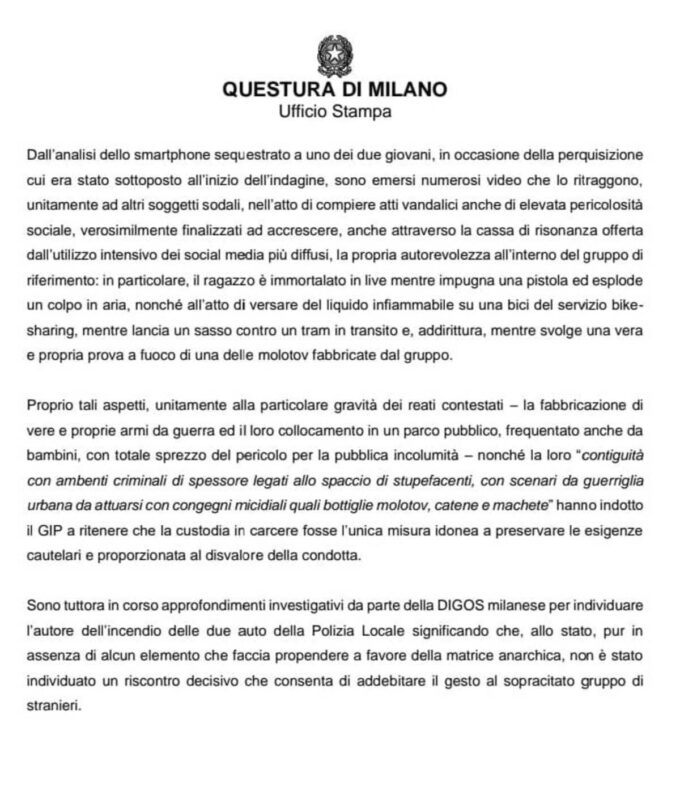 QUESTURA DI MILANO
Ufficio Stampa

Dall'analisi dello smartphone sequestrato a uno dei due giovani, in occasione della perquisizione cui era stato sottoposto all'inizio dell'indagine, sono emersi numerosi video che lo ritraggono, unitamente ad altri soggetti sodali, nell'atto di compiere atti vandalici anche di elevata pericolosità sociale, verosimilmente finalizzati ad accrescere, anche attraverso la cassa di risonanza offerta dall'utilizzo intensivo dei social media più diffusi, la propria autorevolezza all'interno del gruppo di riferimento: in particolare, il ragazzo è immortalato in live mentre impugna una pistola ed esplode un colpo in aria, nonché all'atto di versare del liquido infiammabile su una bici del servizio bike-sharing, mentre lancia un sasso contro un tram in transito e, addirittura, mentre svolge una vera e propria prova a fuoco di una delle molotov fabbricate dal gruppo.

Proprio tali aspetti, unitamente alla particolare gravità dei reati contestati – la fabbricazione di vere e proprie armi da guerra ed il loro collocamento in un parco pubblico, frequentato anche da bambini, con totale sprezzo del pericolo per la pubblica incolumità – nonché la loro "contiguità con ambenti criminali di spessore legati allo spaccio di stupefacenti, con scenari da guerriglia urbana da attuarsi con congegni micidiali quali bottiglie molotov, catene e machete" hanno indotto il GIP a ritenere che la custodia in carcere fosse l'unica misura idonea a preservare le esigenze cautelari e proporzionata al disvalore della condotta.

Sono tuttora in corso approfondimenti investigativi da parte della DIGOS milanese per individuare l'autore dell'incendio delle due auto della Polizia Locale significando che, allo stato, pur in assenza di alcun elemento che faccia propendere a favore della matrice anarchica, non è stato individuato un riscontro decisivo che consenta di addebitare il gesto al sopracitato gruppo di stranieri.